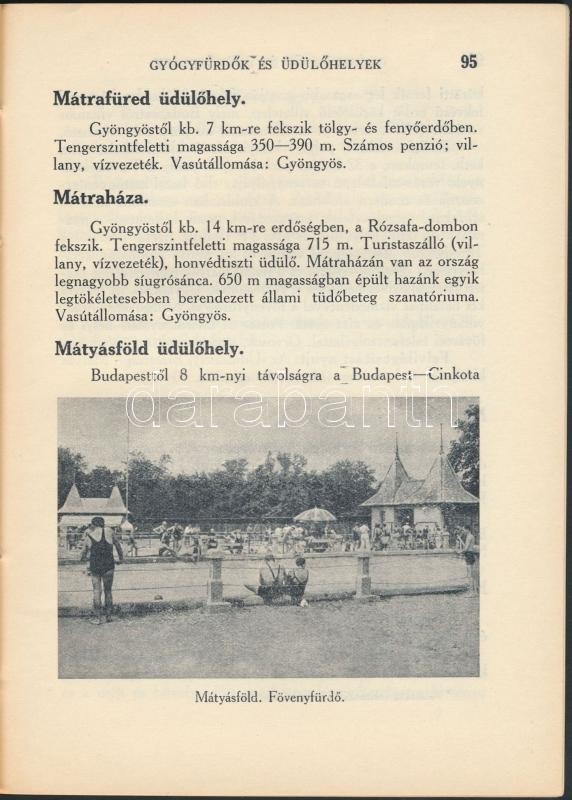 GYÓGYFÜRDŐK ÉS ÜDÜLŐHELYEK 95

Mátrafüred üdülőhely.

Gyöngyöstől kb. 7 km-re fekszik tölgy- és fenyőerdőben. Tengerszintfeletti magassága 350—390 m. Számos penzió; villany, vízvezeték. Vasútállomása: Gyöngyös.

Mátraháza.

Gyöngyöstől kb. 14 km-re erdőségben, a Rózsafa-dombon fekszik. Tengerszintfeletti magassága 715 m. Turistaszálló (villany, vízvezeték), honvédtiszti üdülő. Mátraházán van az ország legnagyobb síugrósánca. 650 m magasságban épült hazánk egyik legtökéletesebben berendezett állami tüdőbeteg szanatóriuma. Vasútállomása: Gyöngyös.

Mátyásföld üdülőhely.

Budapesttől 8 km-nyi távolságra a Budapest—Cinkota

darabanth

Mátyásföld. Fövenyfürdő.